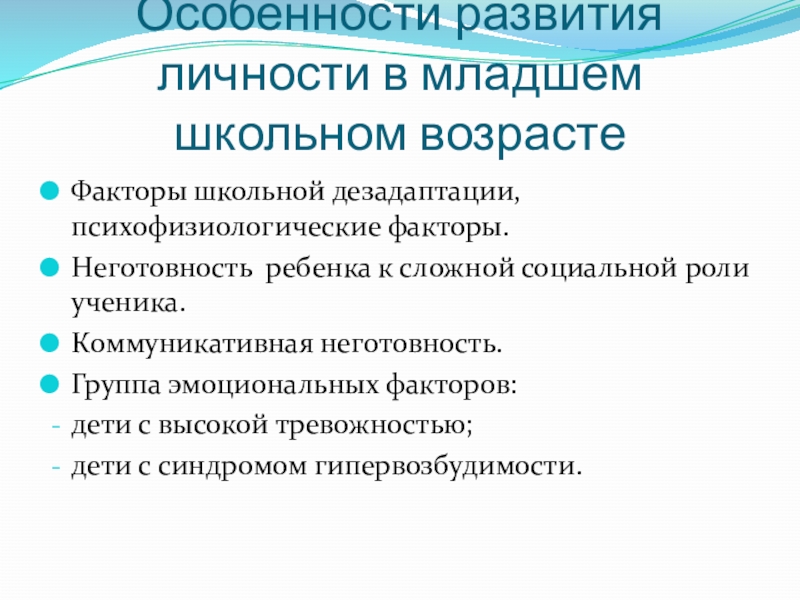 Особенности развития личности в младшем школьном возрасте

Факторы школьной дезадаптации, психофизиологические факторы.

Неготовность ребенка к сложной социальной роли ученика.

Коммуникативная неготовность.

Группа эмоциональных факторов:

- дети с высокой тревожностью;

- дети с синдромом гипервозбудимости.